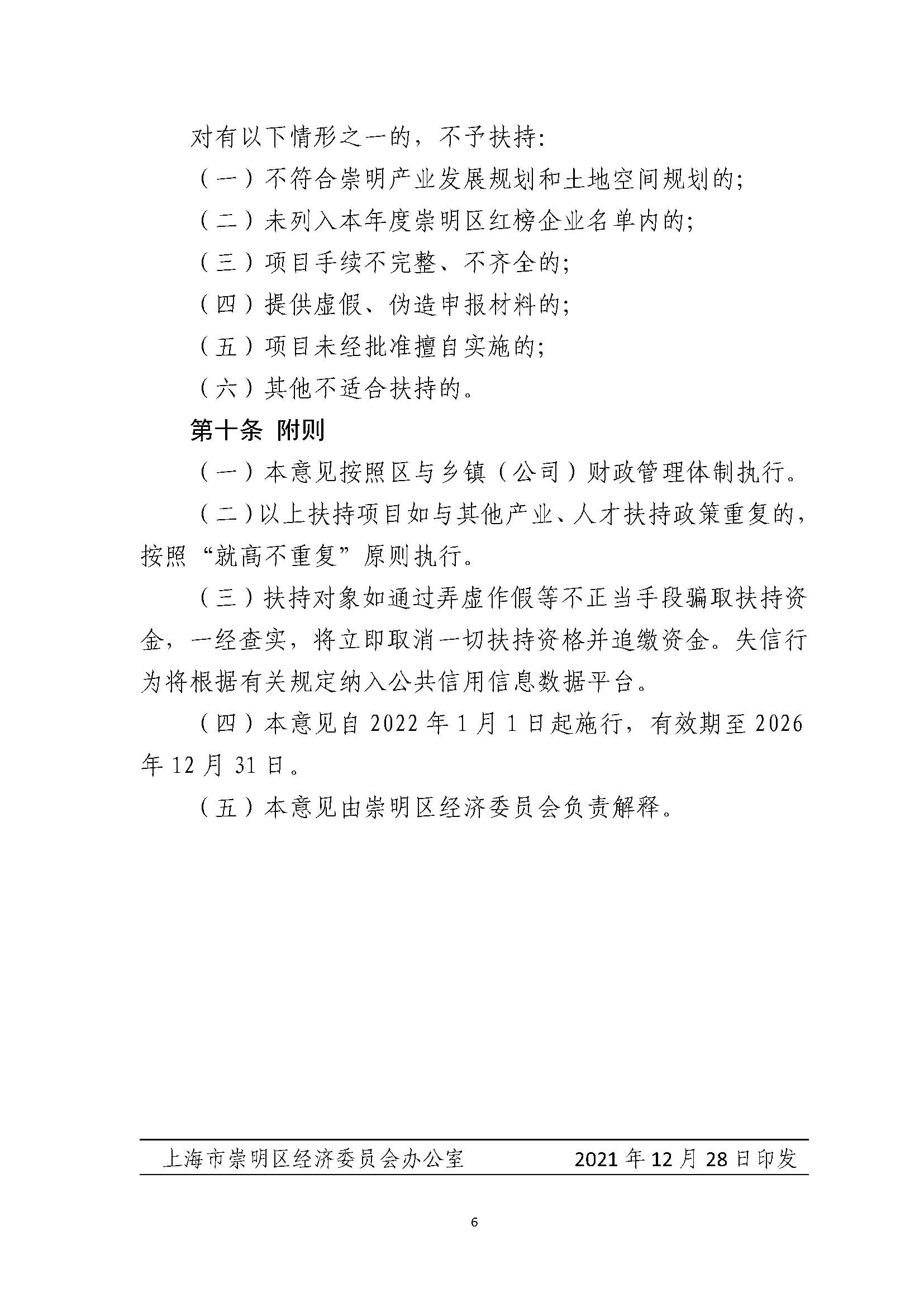 对有以下情形之一的，不予扶持：

（一）不符合崇明产业发展规划和土地空间规划的；

（二）未列入本年度崇明区红榜企业名单内的；

（三）项目手续不完整、不齐全的；

（四）提供虚假、伪造申报材料的；

（五）项目未经批准擅自实施的；

（六）其他不适合扶持的。

第十条 附则

（一）本意见按照区与乡镇（公司）财政管理体制执行。

（二）以上扶持项目如与其他产业、人才扶持政策重复的，按照“就高不重复”原则执行。

（三）扶持对象如通过弄虚作假等不正当手段骗取扶持资金，一经查实，将立即取消一切扶持资格并追缴资金。失信行为将根据有关规定纳入公共信用信息数据平台。

（四）本意见自 2022 年 1 月 1 日起施行，有效期至 2026 年 12 月 31 日。

（五）本意见由崇明区经济委员会负责解释。

上海市崇明区经济委员会办公室 2021 年 12 月 28 日印发

6